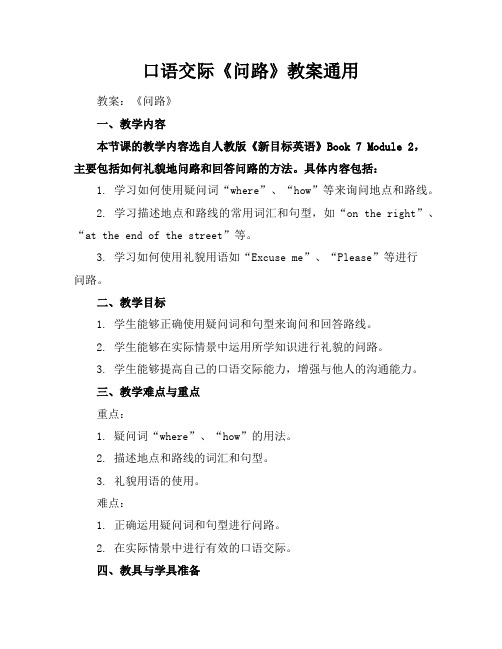 口语交际《问路》教案通用

教案：《问路》

一、教学内容

本节课的教学内容选自人教版《新目标英语》Book 7 Module 2，主要包括如何礼貌地问路和回答问路的方法。具体内容包括：

1. 学习如何使用疑问词“where”、“how”等来询问地点和路线。

2. 学习描述地点和路线的常用词汇和句型，如“on the right”、“at the end of the street”等。

3. 学习如何使用礼貌用语如“Excuse me”、“Please”等进行问路。

二、教学目标

1. 学生能够正确使用疑问词和句型来询问和回答路线。

2. 学生能够在实际情景中运用所学知识进行礼貌的问路。

3. 学生能够提高自己的口语交际能力，增强与他人的沟通能力。

三、教学难点与重点

重点：

1. 疑问词“where”、“how”的用法。

2. 描述地点和路线的词汇和句型。

3. 礼貌用语的使用。

难点：

1. 正确运用疑问词和句型进行问路。

2. 在实际情景中进行有效的口语交际。

四、教具与学具准备